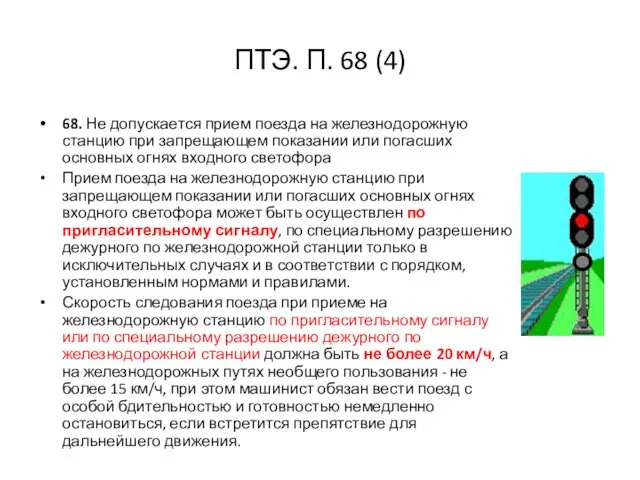 ПТЭ. П. 68 (4)

• 68. Не допускается прием поезда на железнодорожную станцию при запрещающем показании или погасших основных огнях входного светофора

• Прием поезда на железнодорожную станцию при запрещающем показании или погасших основных огнях входного светофора может быть осуществлен по пригласительному сигналу, по специальному разрешению дежурного по железнодорожной станции только в исключительных случаях и в соответствии с порядком, установленным нормами и правилами.

• Скорость следования поезда при приеме на железнодорожную станцию по пригласительному сигналу или по специальному разрешению дежурного по железнодорожной станции должна быть не более 20 км/ч, а на железнодорожных путях необщего пользования - не более 15 км/ч, при этом машинист обязан вести поезд с особой бдительностью и готовностью немедленно остановиться, если встретится препятствие для дальнейшего движения.